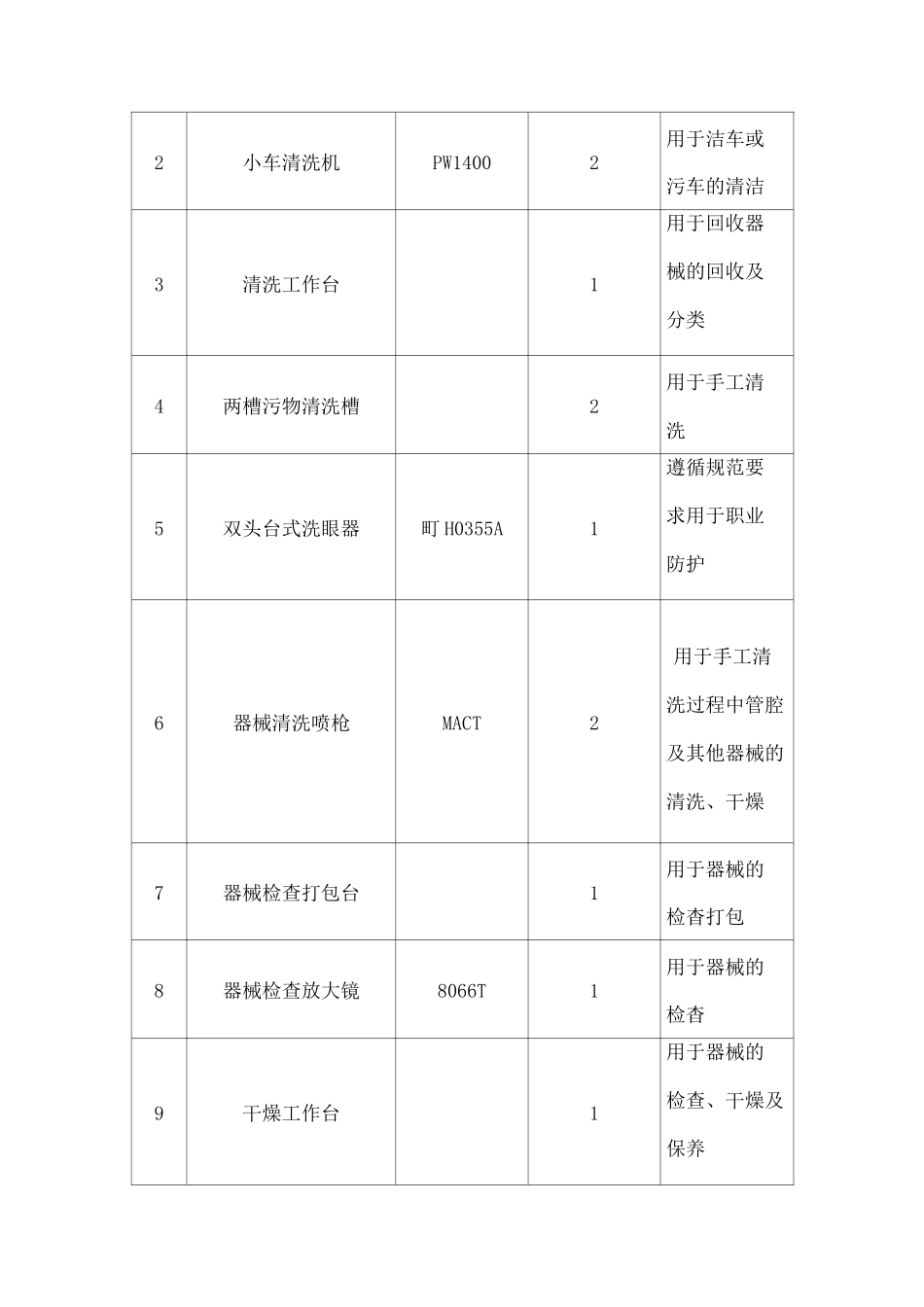 | 2 | 小车清洗机 | PW1400 | 2 | 用于洁车或污车的清洁 |
|---|---|---|---|---|
| 3 | 清洗工作台 |  | 1 | 用于回收器械的回收及分类 |
| 4 | 两槽污物清洗槽 |  | 2 | 用于手工清洗 |
| 5 | 双头台式洗眼器 | 町H0355A | 1 | 遵循规范要求用于职业防护 |
| 6 | 器械清洗喷枪 | MACT | 2 | 用于手工清洗过程中管腔及其他器械的清洗、干燥 |
| 7 | 器械检查打包台 |  | 1 | 用于器械的检杳打包 |
| 8 | 器械检查放大镜 | 8066T | 1 | 用于器械的检杳 |
| 9 | 干燥工作台 |  | 1 | 用于器械的检查、干燥及保养 |